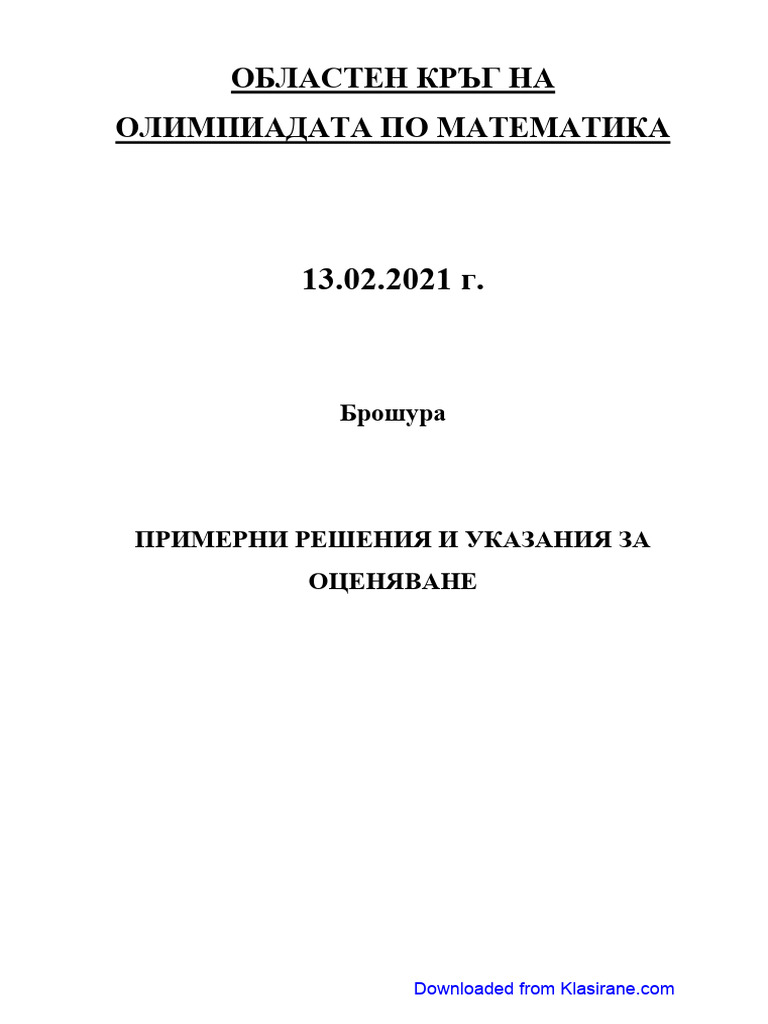 ОБЛАСТЕН КРЪГ НА
ОЛИМПИАДАТА ПО МАТЕМАТИКА

13.02.2021 г.

Брошура

ПРИМЕРНИ РЕШЕНИЯ И УКАЗАНИЯ ЗА ОЦЕНЯВАНЕ

Downloaded from Klasirane.com